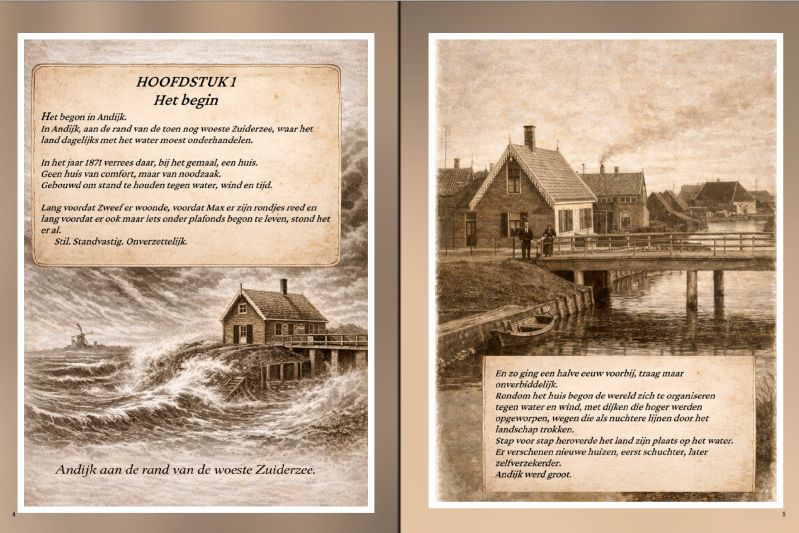 HOOFDSTUK 1
Het begin

Het begon in Andijk.
In Andijk, aan de rand van de toen nog woeste Zuiderzee, waar het land dagelijks met het water moest onderhandelen.

In het jaar 1871 verrees daar, bij het gemaal, een huis.
Geen huis van comfort, maar van noodzaak.
Gebouwd om stand te houden tegen water, wind en tijd.

Lang voordat Zweef er woonde, voordat Max er zijn rondjes reed en lang voordat er ook maar iets onder plafonds begon te leven, stond het er al.
Stil. Standvastig. Onverzettelijk.

Andijk aan de rand van de woeste Zuiderzee.

4

En zo ging een halve eeuw voorbij, traag maar onverbiddelijk.
Rondom het huis begon de wereld zich te organiseren tegen water en wind, met dijken die hoger werden opgeworpen, wegen die als nuchtere lijnen door het landschap trokken.
Stap voor stap heroverde het land zijn plaats op het water.
Er verschenen nieuwe huizen, eerst schuchter, later zelfverzekerder.
Andijk werd groot.

5